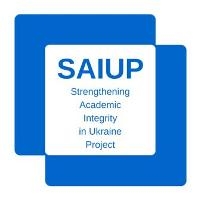 SAIUP

Strengthening Academic Integrity in Ukraine Project